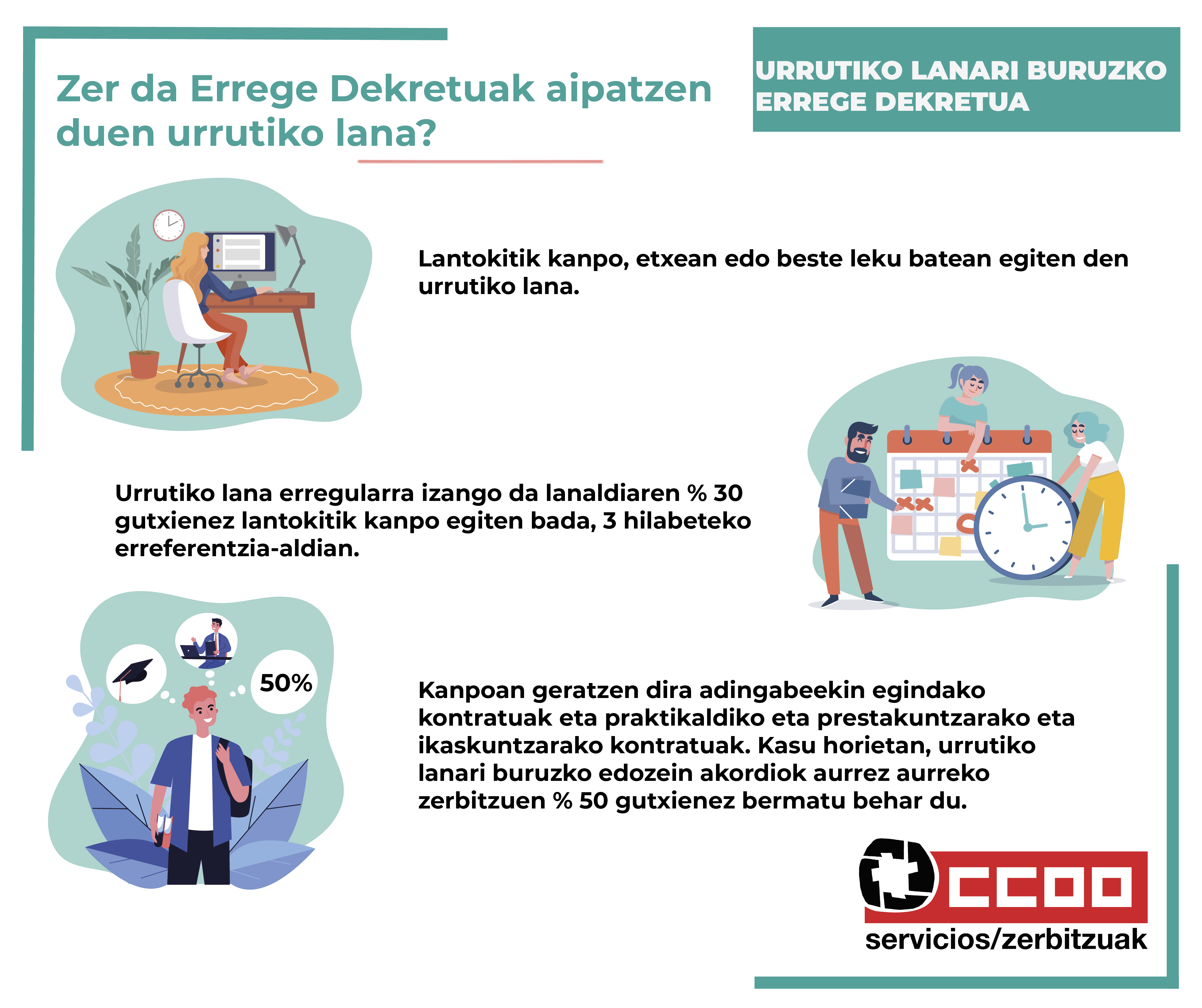 Zer da Errege Dekretuak aipatzen duen urrutiko lana?

URRUTIKO LANARI BURUZKO ERREGE DEKRETUA

Lantokitik kanpo, etxean edo beste leku batean egiten den urrutiko lana.

Urrutiko lana erregularra izango da lanaldiaren % 30 gutxienez lantokitik kanpo egiten bada, 3 hilabeteko erreferentzia-aldian.

50%

Kanpoan geratzen dira adingabeekin egindako kontratuak eta praktikaldiko eta prestakuntzarako eta ikaskuntzarako kontratuak. Kasu horietan, urrutiko lanari buruzko edozein akordiok aurrez aurreko zerbitzuen % 50 gutxienez bermatu behar du.

CCOO
servicios/zerbitzuak